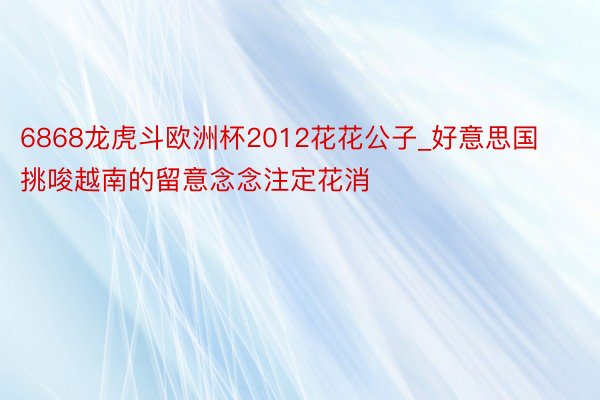 6868龙虎斗欧洲杯2012花花公子_好意思国挑唆越南的留意念念注定花消